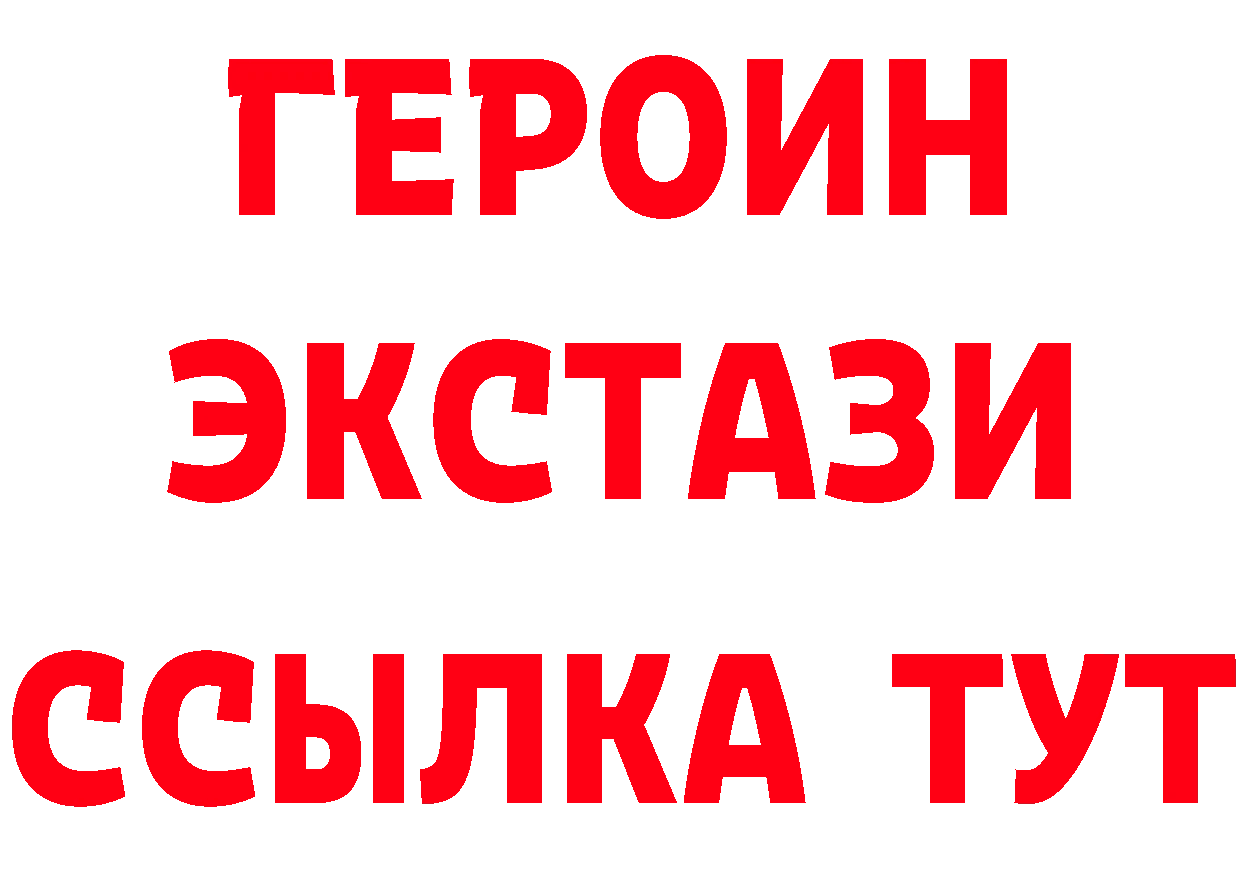 ГЕРОИН
ЭКСТАЗИ
ССЫЛКА ТУТ